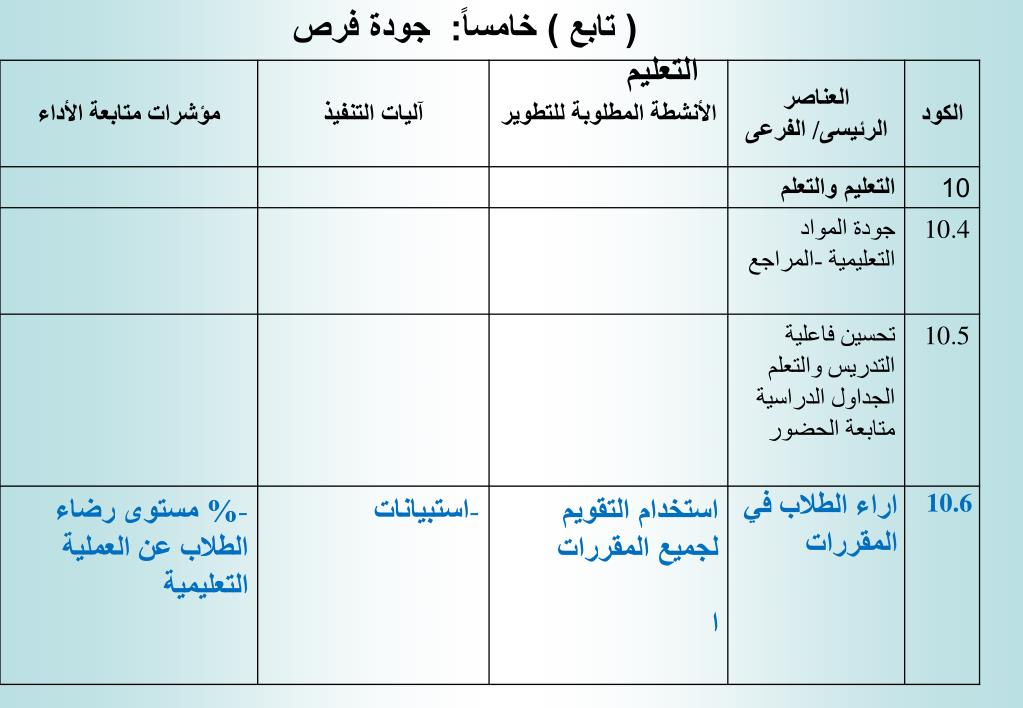 ( تابع ) خامساً: جودة فرص التعليم

| الكود | العناصر الرئيسى/ الفرعى | الأنشطة المطلوبة للتطوير | آليات التنفيذ | مؤشرات متابعة الأداء |
|---|---|---|---|---|
| 10 | التعليم والتعلم | | | |
| 10.4 | جودة المواد التعليمية -المراجع | | | |
| 10.5 | تحسين فاعلية التدريس والتعلم الجداول الدراسية متابعة الحضور | | | |
| 10.6 | اراء الطلاب في المقررات | استخدام التقويم لجميع المقررات ا | -استبيانات | -% مستوى رضاء الطلاب عن العملية التعليمية |